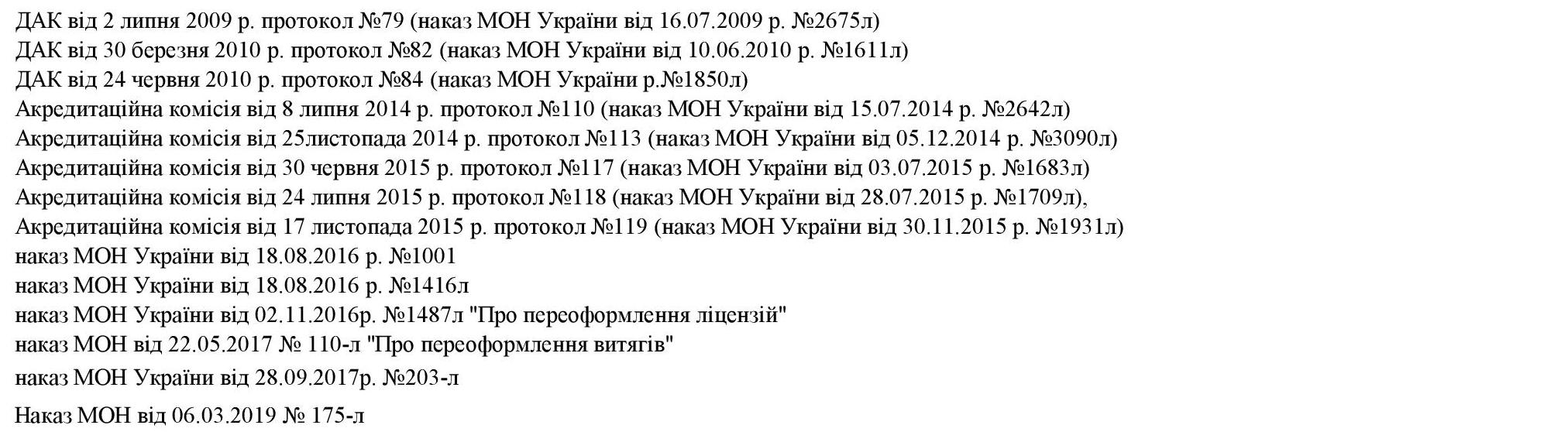 ДАК від 2 липня 2009 р. протокол №79 (наказ МОН України від 16.07.2009 р. №2675л)
ДАК від 30 березня 2010 р. протокол №82 (наказ МОН України від 10.06.2010 р. №1611л)
ДАК від 24 червня 2010 р. протокол №84 (наказ МОН України р.№1850л)
Акредитаційна комісія від 8 липня 2014 р. протокол №110 (наказ МОН України від 15.07.2014 р. №2642л)
Акредитаційна комісія від 25листопада 2014 р. протокол №113 (наказ МОН України від 05.12.2014 р. №3090л)
Акредитаційна комісія від 30 червня 2015 р. протокол №117 (наказ МОН України від 03.07.2015 р. №1683л)
Акредитаційна комісія від 24 липня 2015 р. протокол №118 (наказ МОН України від 28.07.2015 р. №1709л),
Акредитаційна комісія від 17 листопада 2015 р. протокол №119 (наказ МОН України від 30.11.2015 р. №1931л)
наказ МОН України від 18.08.2016 р. №1001
наказ МОН України від 18.08.2016 р. №1416л
наказ МОН України від 02.11.2016р. №1487л "Про переоформлення ліцензій"
наказ МОН від 22.05.2017 № 110-л "Про переоформлення витягів"
наказ МОН України від 28.09.2017р. №203-л
Наказ МОН від 06.03.2019 № 175-л